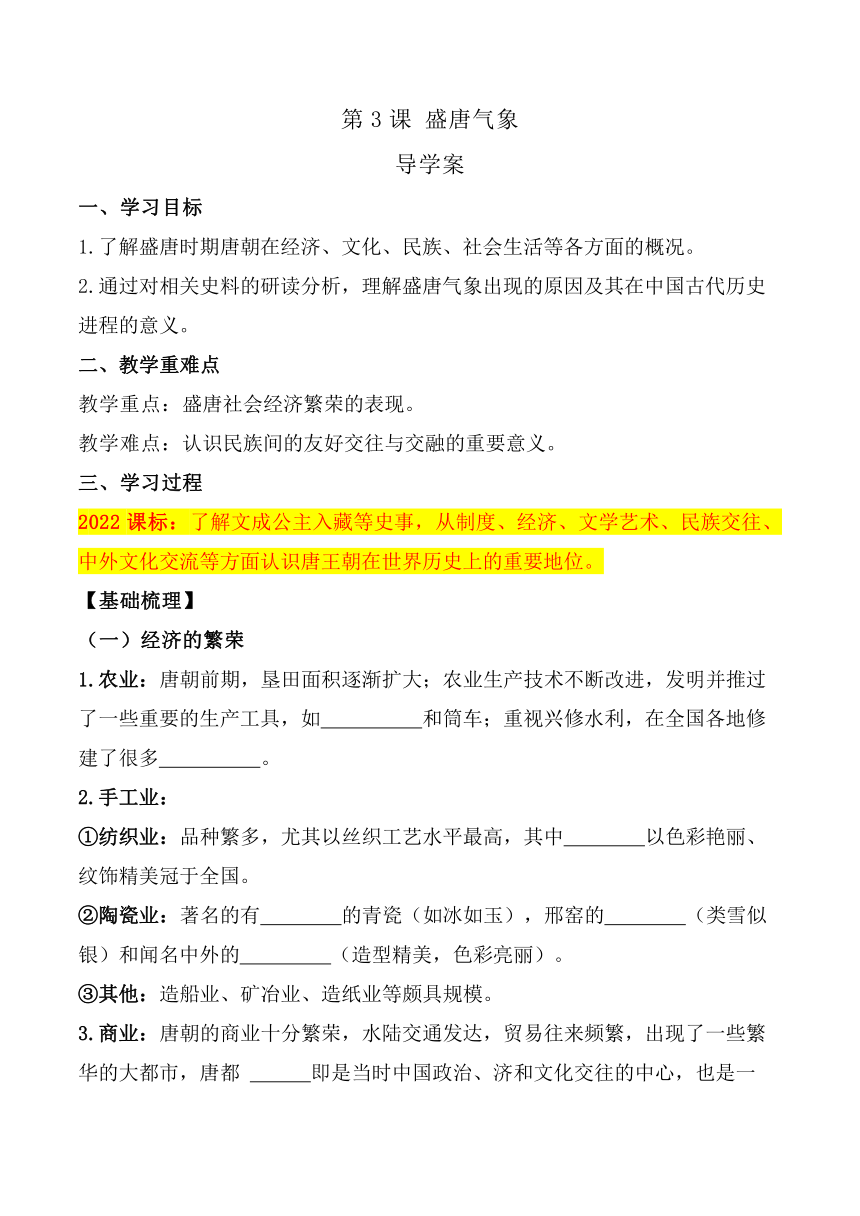 第 3 课 盛唐气象

导学案

一、学习目标

1.了解盛唐时期唐朝在经济、文化、民族、社会生活等各方面的概况。

2.通过对相关史料的研读分析，理解盛唐气象出现的原因及其在中国古代历史进程的意义。

二、教学重难点

教学重点：盛唐社会经济繁荣的表现。

教学难点：认识民族间的友好交往与交融的重要意义。

三、学习过程

2022 课标：了解文成公主入藏等史事，从制度、经济、文学艺术、民族交往、中外文化交流等方面认识唐王朝在世界历史上的重要地位。

【基础梳理】

（一）经济的繁荣

1.农业：唐朝前期，垦田面积逐渐扩大；农业生产技术不断改进，发明并推过了一些重要的生产工具，如__________和筒车；重视兴修水利，在全国各地修建了很多__________。

2.手工业：

①纺织业：品种繁多，尤其以丝织工艺水平最高，其中________以色彩艳丽、纹饰精美冠于全国。

②陶瓷业：著名的有________的青瓷（如冰如玉），邢窑的________（类雪似银）和闻名中外的_________（造型精美，色彩亮丽）。

③其他：造船业、矿冶业、造纸业等颇具规模。

3.商业：唐朝的商业十分繁荣，水陆交通发达，贸易往来频繁，出现了一些繁华的大都市，唐都 ______即是当时中国政治、济和文化交往的中心，也是一